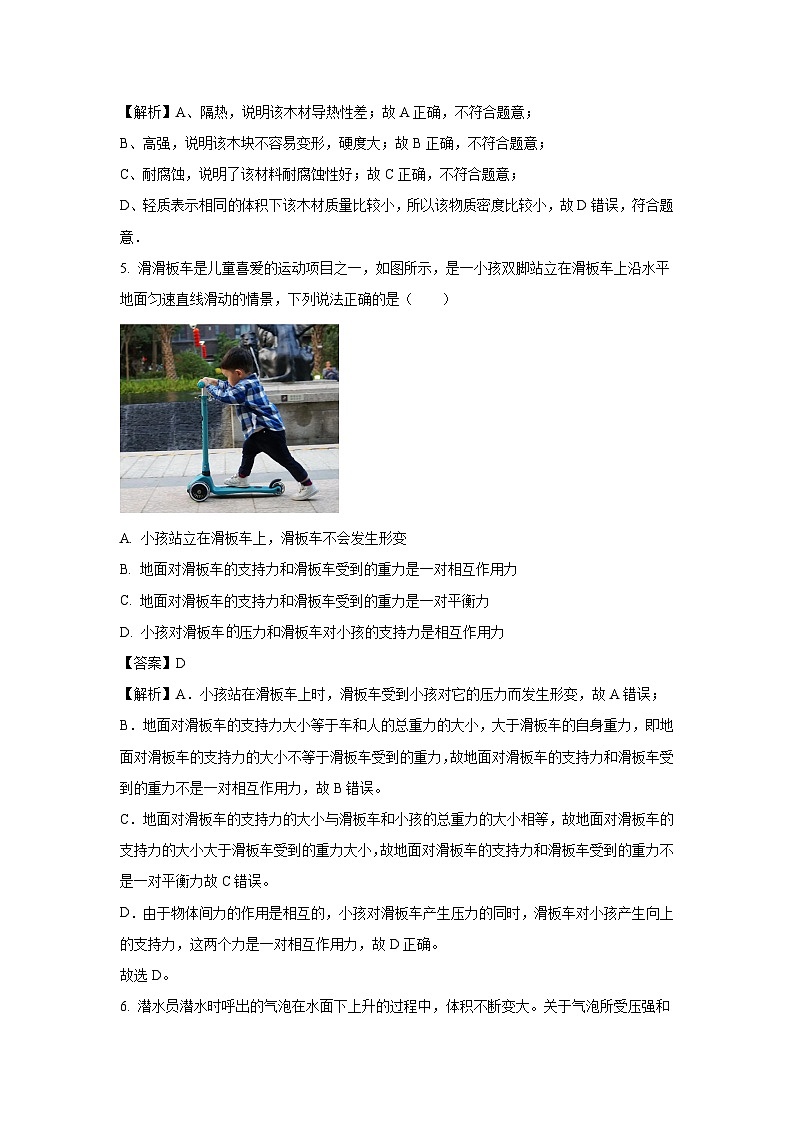 【解析】A、隔热，说明该木材导热性差；故 A 正确，不符合题意；

B、高强，说明该木块不容易变形，硬度大；故 B 正确，不符合题意；

C、耐腐蚀，说明了该材料耐腐蚀性好；故 C 正确，不符合题意；

D、轻质表示相同的体积下该木材质量比较小，所以该物质密度比较小，故 D 错误，符合题意．

5. 滑滑板车是儿童喜爱的运动项目之一，如图所示，是一小孩双脚站立在滑板车上沿水平地面匀速直线滑动的情景，下列说法正确的是（　　）

A. 小孩站立在滑板车上，滑板车不会发生形变

B. 地面对滑板车的支持力和滑板车受到的重力是一对相互作用力

C. 地面对滑板车的支持力和滑板车受到的重力是一对平衡力

D. 小孩对滑板车的压力和滑板车对小孩的支持力是相互作用力

【答案】D

【解析】A．小孩站在滑板车上时，滑板车受到小孩对它的压力而发生形变，故 A 错误；

B．地面对滑板车的支持力大小等于车和人的总重力的大小，大于滑板车的自身重力，即地面对滑板车的支持力的大小不等于滑板车受到的重力，故地面对滑板车的支持力和滑板车受到的重力不是一对相互作用力，故 B 错误。

C．地面对滑板车的支持力的大小与滑板车和小孩的总重力的大小相等，故地面对滑板车的支持力的大小大于滑板车受到的重力大小，故地面对滑板车的支持力和滑板车受到的重力不是一对平衡力故 C 错误。

D．由于物体间力的作用是相互的，小孩对滑板车产生压力的同时，滑板车对小孩产生向上的支持力，这两个力是一对相互作用力，故 D 正确。

故选 D。

6. 潜水员潜水时呼出的气泡在水面下上升的过程中，体积不断变大。关于气泡所受压强和